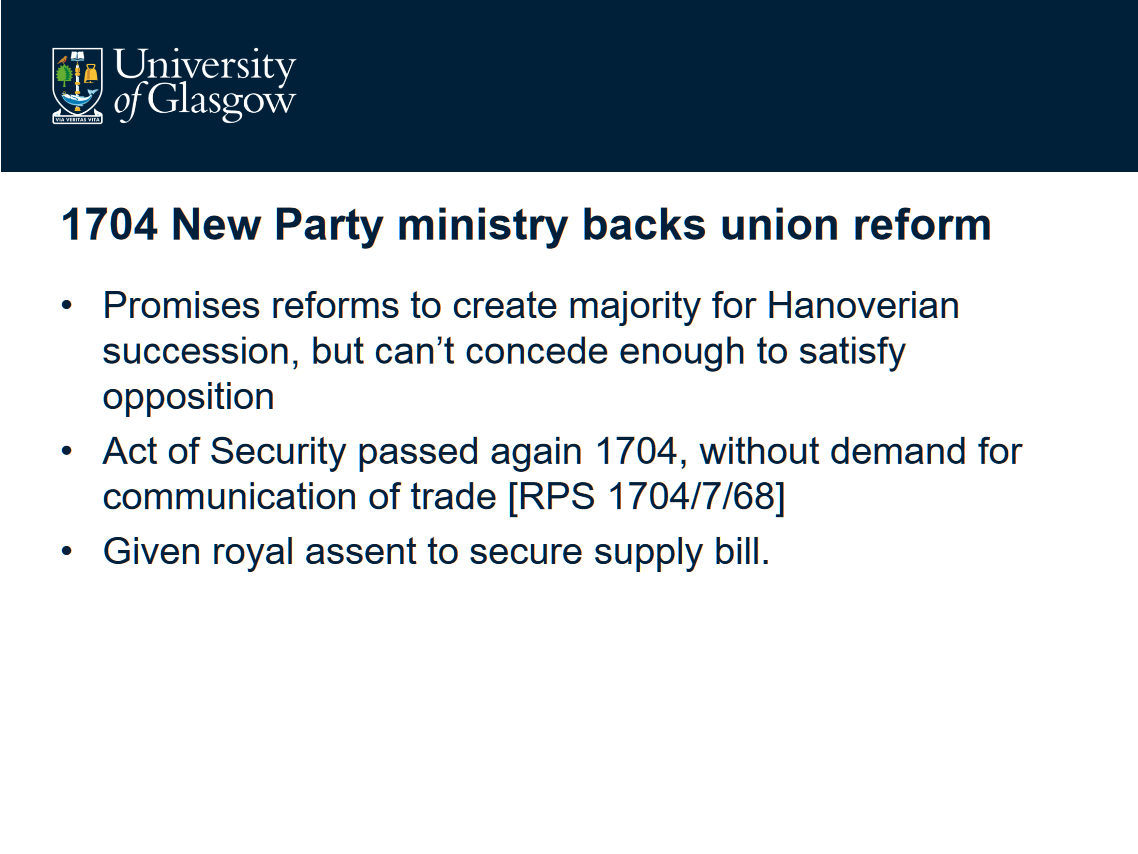 University of Glasgow

1704 New Party ministry backs union reform

• Promises reforms to create majority for Hanoverian succession, but can't concede enough to satisfy opposition
• Act of Security passed again 1704, without demand for communication of trade [RPS 1704/7/68]
• Given royal assent to secure supply bill.